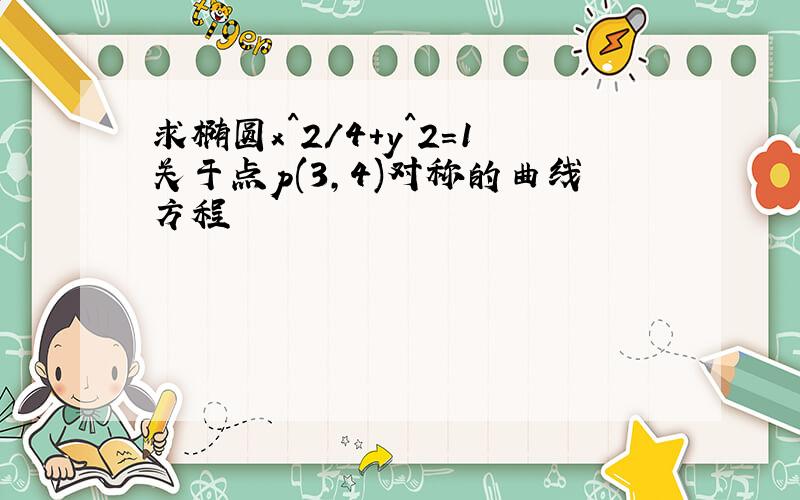 tiger

求椭圆x^2/4+y^2=1关于点p(3,4)对称的曲线方程